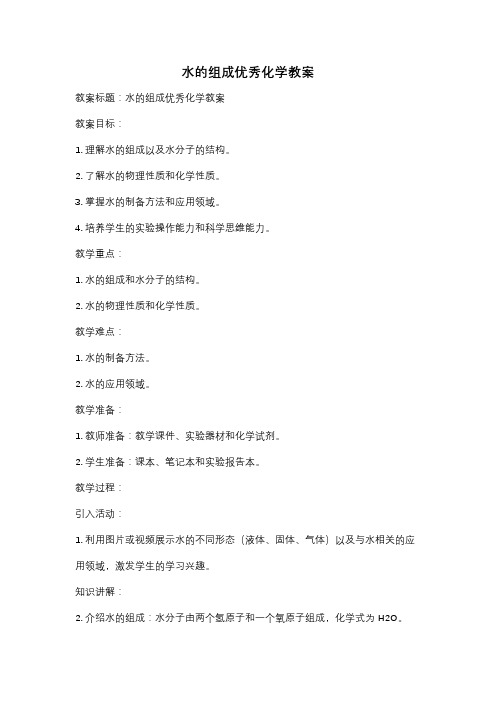 水的组成优秀化学教案

教案标题：水的组成优秀化学教案

教案目标：

1. 理解水的组成以及水分子的结构。

2. 了解水的物理性质和化学性质。

3. 掌握水的制备方法和应用领域。

4. 培养学生的实验操作能力和科学思维能力。

教学重点：

1. 水的组成和水分子的结构。

2. 水的物理性质和化学性质。

教学难点：

1. 水的制备方法。

2. 水的应用领域。

教学准备：

1. 教师准备：教学课件、实验器材和化学试剂。

2. 学生准备：课本、笔记本和实验报告本。

教学过程：

引入活动：

1. 利用图片或视频展示水的不同形态（液体、固体、气体）以及与水相关的应用领域，激发学生的学习兴趣。

知识讲解：

2. 介绍水的组成：水分子由两个氢原子和一个氧原子组成，化学式为 H2O。